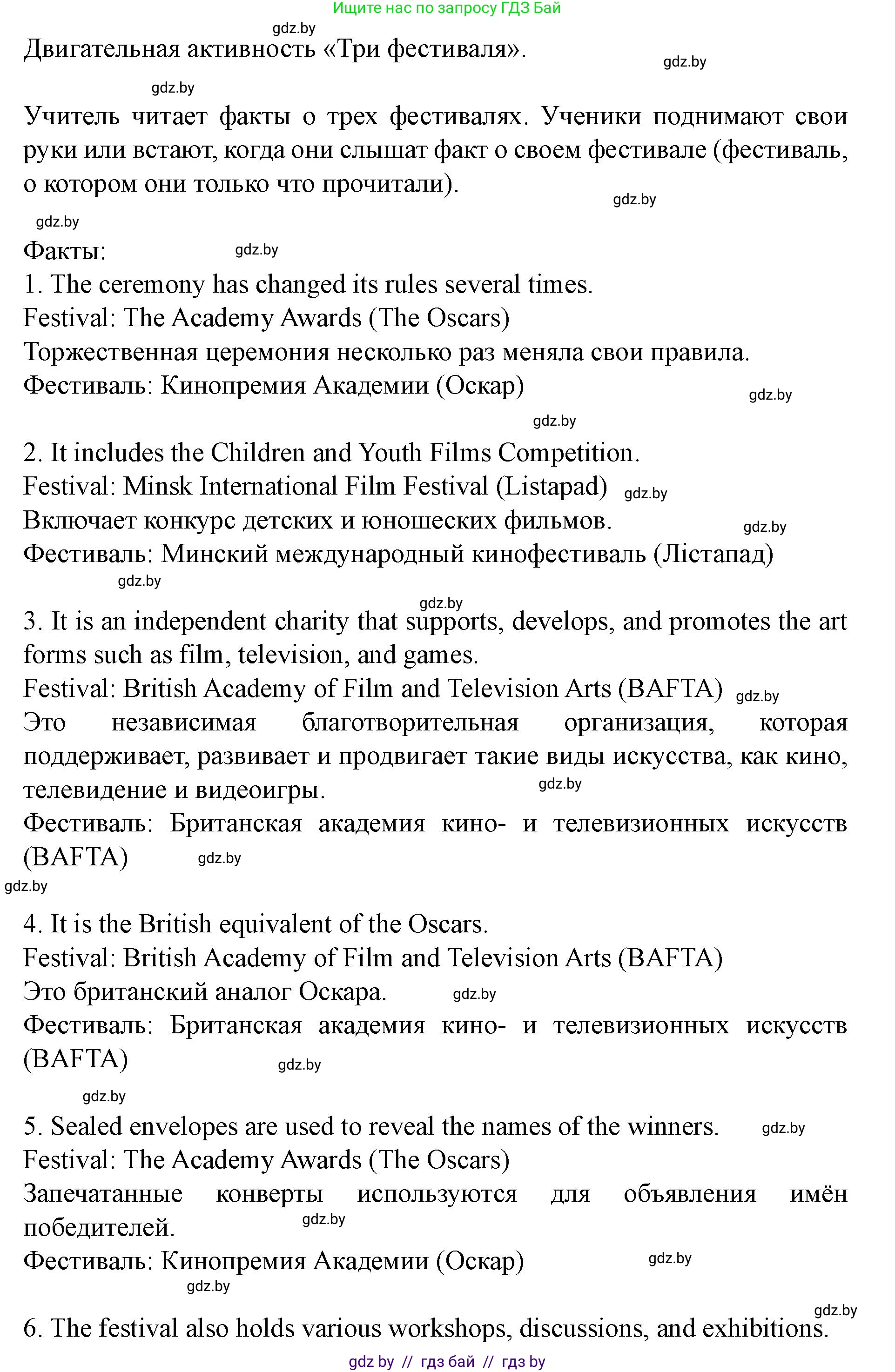 Ищите нас по запросу ГДЗ Бай

gdz.by

Двигательная активность «Три фестиваля».

gdz.by

gdz.by

Учитель читает факты о трех фестивалях. Ученики поднимают свои руки или встают, когда они слышат факт о своем фестивале (фестиваль, о котором они только что прочитали).

gdz.by

gdz.by

Факты:

gdz.by

1. The ceremony has changed its rules several times.
Festival: The Academy Awards (The Oscars)
Торжественная церемония несколько раз меняла свои правила.
Фестиваль: Кинопремия Академии (Оскар)

gdz.by

gdz.by

2. It includes the Children and Youth Films Competition.
Festival: Minsk International Film Festival (Listapad)

gdz.by

Включает конкурс детских и юношеских фильмов.

gdz.by

Фестиваль: Минский международный кинофестиваль (Лістапад)

gdz.by

gdz.by

3. It is an independent charity that supports, develops, and promotes the art forms such as film, television, and games.
Festival: British Academy of Film and Television Arts (BAFTA)

gdz.by

Это независимая благотворительная организация, которая поддерживает, развивает и продвигает такие виды искусства, как кино, телевидение и видеоигры.

gdz.by

Фестиваль: Британская академия кино- и телевизионных искусств (BAFTA)

gdz.by

gdz.by

4. It is the British equivalent of the Oscars.
Festival: British Academy of Film and Television Arts (BAFTA)
Это британский аналог Оскара.

gdz.by

Фестиваль: Британская академия кино- и телевизионных искусств (BAFTA)

gdz.by

gdz.by

5. Sealed envelopes are used to reveal the names of the winners.

gdz.by

Festival: The Academy Awards (The Oscars)
Запечатанные конверты используются для объявления имён победителей.

gdz.by

Фестиваль: Кинопремия Академии (Оскар)

gdz.by

gdz.by

gdz.by

6. The festival also holds various workshops, discussions, and exhibitions.

gdz by // гдз бай // гдз by